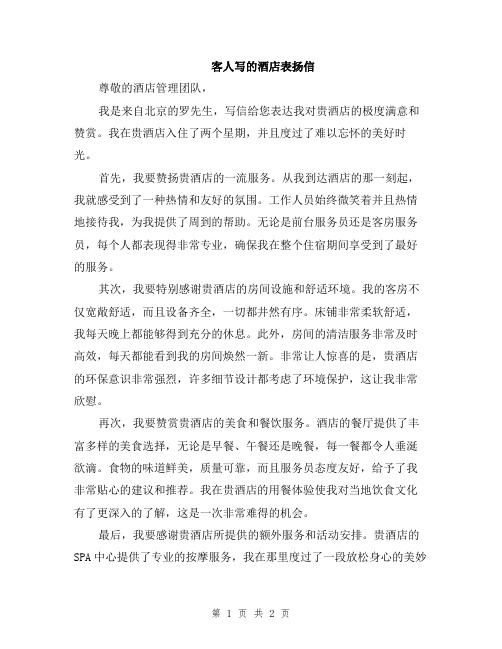 客人写的酒店表扬信

尊敬的酒店管理团队，

我是来自北京的罗先生，写信给您表达我对贵酒店的极度满意和赞赏。我在贵酒店入住了两个星期，并且度过了难以忘怀的美好时光。

首先，我要赞扬贵酒店的一流服务。从我到达酒店的那一刻起，我就感受到了一种热情和友好的氛围。工作人员始终微笑着并且热情地接待我，为我提供了周到的帮助。无论是前台服务员还是客房服务员，每个人都表现得非常专业，确保我在整个住宿期间享受到了最好的服务。

其次，我要特别感谢贵酒店的房间设施和舒适环境。我的客房不仅宽敞舒适，而且设备齐全，一切都井然有序。床铺非常柔软舒适，我每天晚上都能够得到充分的休息。此外，房间的清洁服务非常及时高效，每天都能看到我的房间焕然一新。非常让人惊喜的是，贵酒店的环保意识非常强烈，许多细节设计都考虑了环境保护，这让我非常欣慰。

再次，我要赞赏贵酒店的美食和餐饮服务。酒店的餐厅提供了丰富多样的美食选择，无论是早餐、午餐还是晚餐，每一餐都令人垂涎欲滴。食物的味道鲜美，质量可靠，而且服务员态度友好，给予了我非常贴心的建议和推荐。我在贵酒店的用餐体验使我对当地饮食文化有了更深入的了解，这是一次非常难得的机会。

最后，我要感谢贵酒店所提供的额外服务和活动安排。贵酒店的SPA中心提供了专业的按摩服务，我在那里度过了一段放松身心的美妙

第 1 页 共 2 页